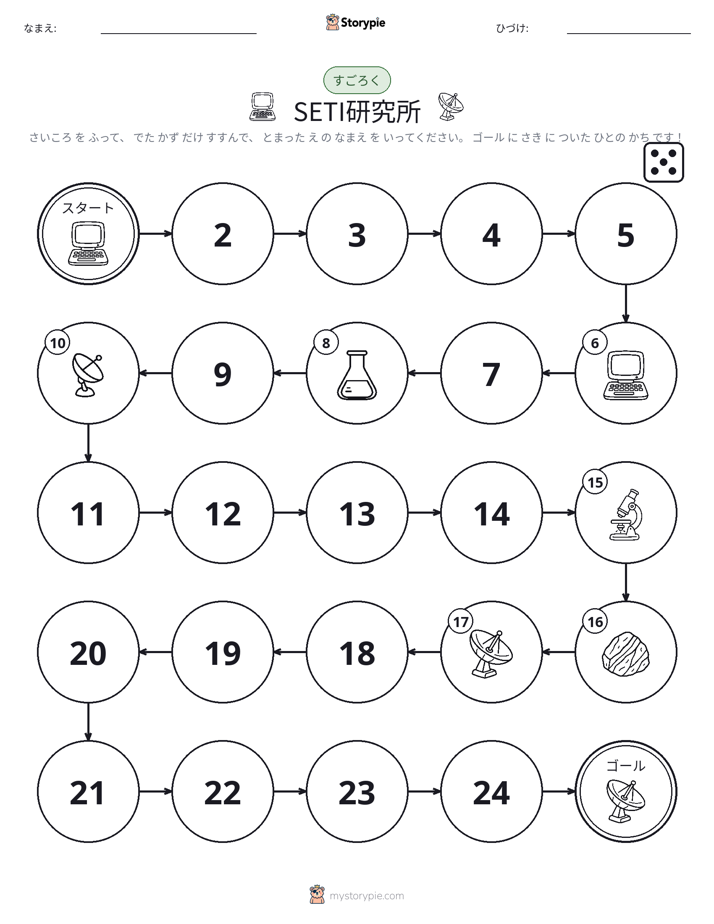 なまえ: ____ Storypie ひづけ: ____

すごろく

SETI研究所

さいころ を ふって、 でた かず だけ すすんで、 とまった え の なまえ を いってください。 ゴール に さき に ついた ひと の かち です！

スタート

2

3

4

5

6

7

8

9

10

11

12

13

14

15

16

17

18

19

20

21

22

23

24

ゴール

mystorypie.com